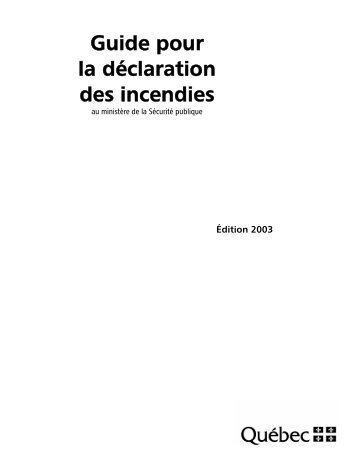 Guide pour la déclaration des incendies
au ministère de la Sécurité publique

Édition 2003

Québec